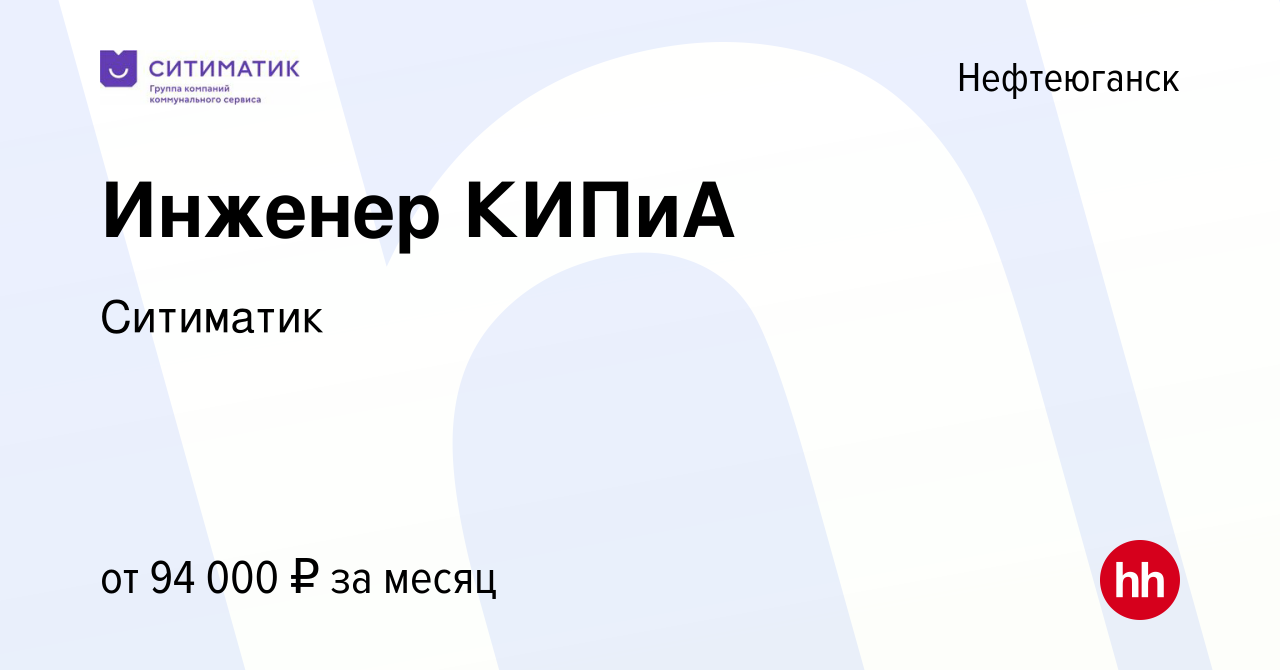 СИТИМАТИК
Группа компаний коммунального сервиса

Нефтеюганск

Инженер КИПиА

Ситиматик

от 94 000 ₽ за месяц

hh